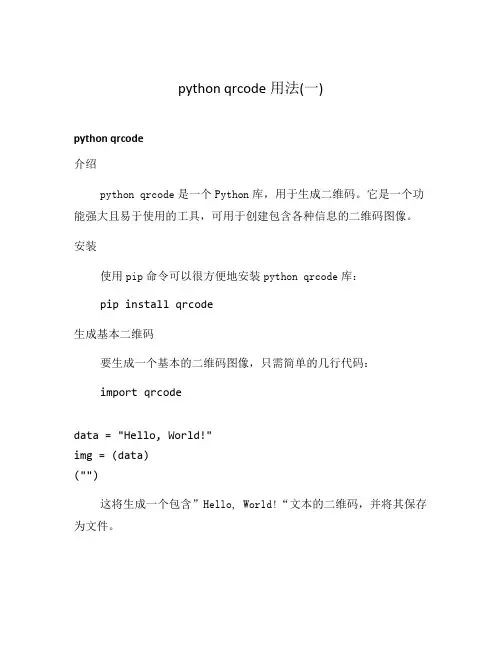 python qrcode 用法(一)

python qrcode

介绍

python qrcode 是一个 Python 库，用于生成二维码。它是一个功能强大且易于使用的工具，可用于创建包含各种信息的二维码图像。

安装

使用 pip 命令可以很方便地安装 python qrcode 库：

pip install qrcode

生成基本二维码

要生成一个基本的二维码图像，只需简单的几行代码：

import qrcode

data = "Hello, World!"
img = (data)
("")

这将生成一个包含”Hello, World!“文本的二维码，并将其保存为文件。